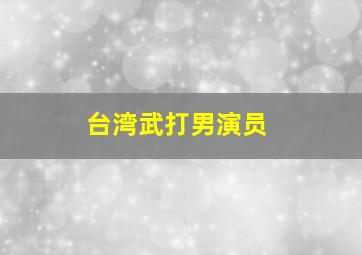 台湾武打男演员